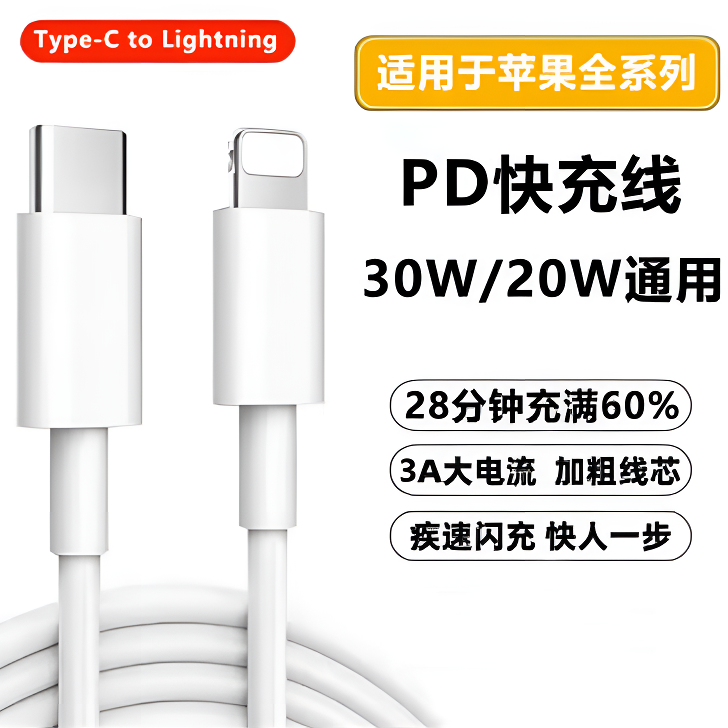 Type-C to Lightning

适用于苹果全系列

PD快充线

30W/20W通用

28分钟充满60%

3A大电流 加粗线芯

疾速闪充 快人一步